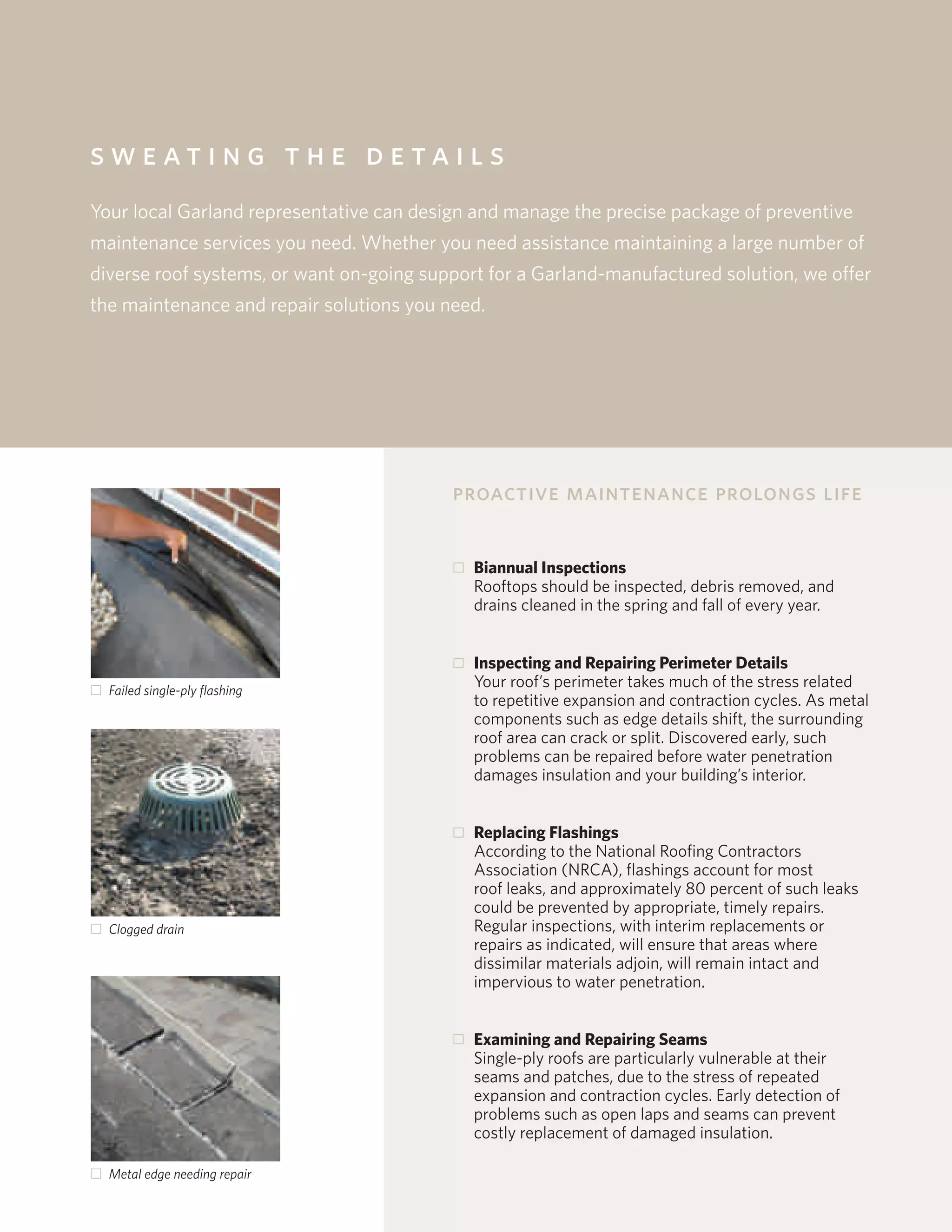 SWEATING THE DETAILS

Your local Garland representative can design and manage the precise package of preventive maintenance services you need. Whether you need assistance maintaining a large number of diverse roof systems, or want on-going support for a Garland-manufactured solution, we offer the maintenance and repair solutions you need.

Failed single-ply flashing

Clogged drain

Metal edge needing repair

PROACTIVE MAINTENANCE PROLONGS LIFE

Biannual Inspections
Rooftops should be inspected, debris removed, and drains cleaned in the spring and fall of every year.

Inspecting and Repairing Perimeter Details
Your roof's perimeter takes much of the stress related to repetitive expansion and contraction cycles. As metal components such as edge details shift, the surrounding roof area can crack or split. Discovered early, such problems can be repaired before water penetration damages insulation and your building's interior.

Replacing Flashings
According to the National Roofing Contractors Association (NRCA), flashings account for most roof leaks, and approximately 80 percent of such leaks could be prevented by appropriate, timely repairs. Regular inspections, with interim replacements or repairs as indicated, will ensure that areas where dissimilar materials adjoin, will remain intact and impervious to water penetration.

Examining and Repairing Seams
Single-ply roofs are particularly vulnerable at their seams and patches, due to the stress of repeated expansion and contraction cycles. Early detection of problems such as open laps and seams can prevent costly replacement of damaged insulation.